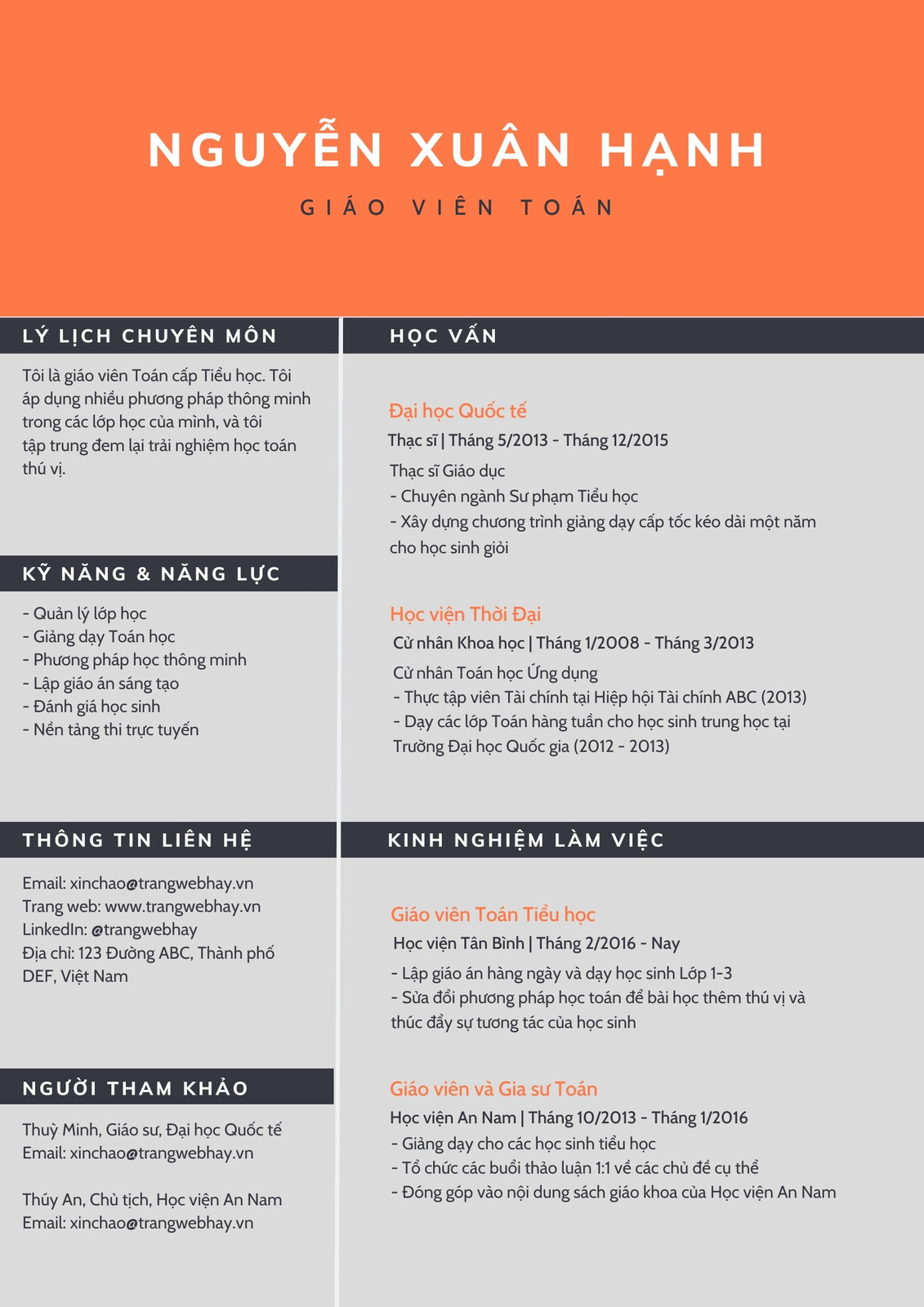 NGUYỄN XUÂN HẠNH

GIÁO VIÊN TOÁN

LÝ LỊCH CHUYÊN MÔN

Tôi là giáo viên Toán cấp Tiểu học. Tôi áp dụng nhiều phương pháp thông minh trong các lớp học của mình, và tôi tập trung đem lại trải nghiệm học toán thú vị.

KỸ NĂNG & NĂNG LỰC

- Quản lý lớp học
- Giảng dạy Toán học
- Phương pháp học thông minh
- Lập giáo án sáng tạo
- Đánh giá học sinh
- Nền tảng thi trực tuyến

THÔNG TIN LIÊN HỆ

Email: xinchao@trangwebhay.vn
Trang web: www.trangwebhay.vn
LinkedIn: @trangwebhay
Địa chỉ: 123 Đường ABC, Thành phố DEF, Việt Nam

NGƯỜI THAM KHẢO

Thuỳ Minh, Giáo sư, Đại học Quốc tế
Email: xinchao@trangwebhay.vn

Thúy An, Chủ tịch, Học viện An Nam
Email: xinchao@trangwebhay.vn

HỌC VẤN

Đại học Quốc tế
Thạc sĩ | Tháng 5/2013 - Tháng 12/2015
Thạc sĩ Giáo dục
- Chuyên ngành Sư phạm Tiểu học
- Xây dựng chương trình giảng dạy cấp tốc kéo dài một năm cho học sinh giỏi

Học viện Thời Đại
Cử nhân Khoa học | Tháng 1/2008 - Tháng 3/2013
Cử nhân Toán học Ứng dụng
- Thực tập viên Tài chính tại Hiệp hội Tài chính ABC (2013)
- Dạy các lớp Toán hàng tuần cho học sinh trung học tại Trường Đại học Quốc gia (2012 - 2013)

KINH NGHIỆM LÀM VIỆC

Giáo viên Toán Tiểu học
Học viện Tân Bình | Tháng 2/2016 - Nay
- Lập giáo án hàng ngày và dạy học sinh Lớp 1-3
- Sửa đổi phương pháp học toán để bài học thêm thú vị và thúc đẩy sự tương tác của học sinh

Giáo viên và Gia sư Toán
Học viện An Nam | Tháng 10/2013 - Tháng 1/2016
- Giảng dạy cho các học sinh tiểu học
- Tổ chức các buổi thảo luận 1:1 về các chủ đề cụ thể
- Đóng góp vào nội dung sách giáo khoa của Học viện An Nam